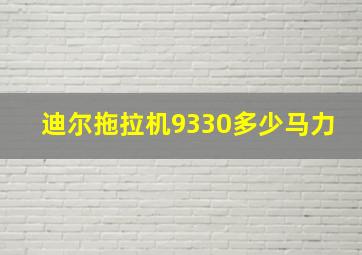 迪尔拖拉机9330多少马力